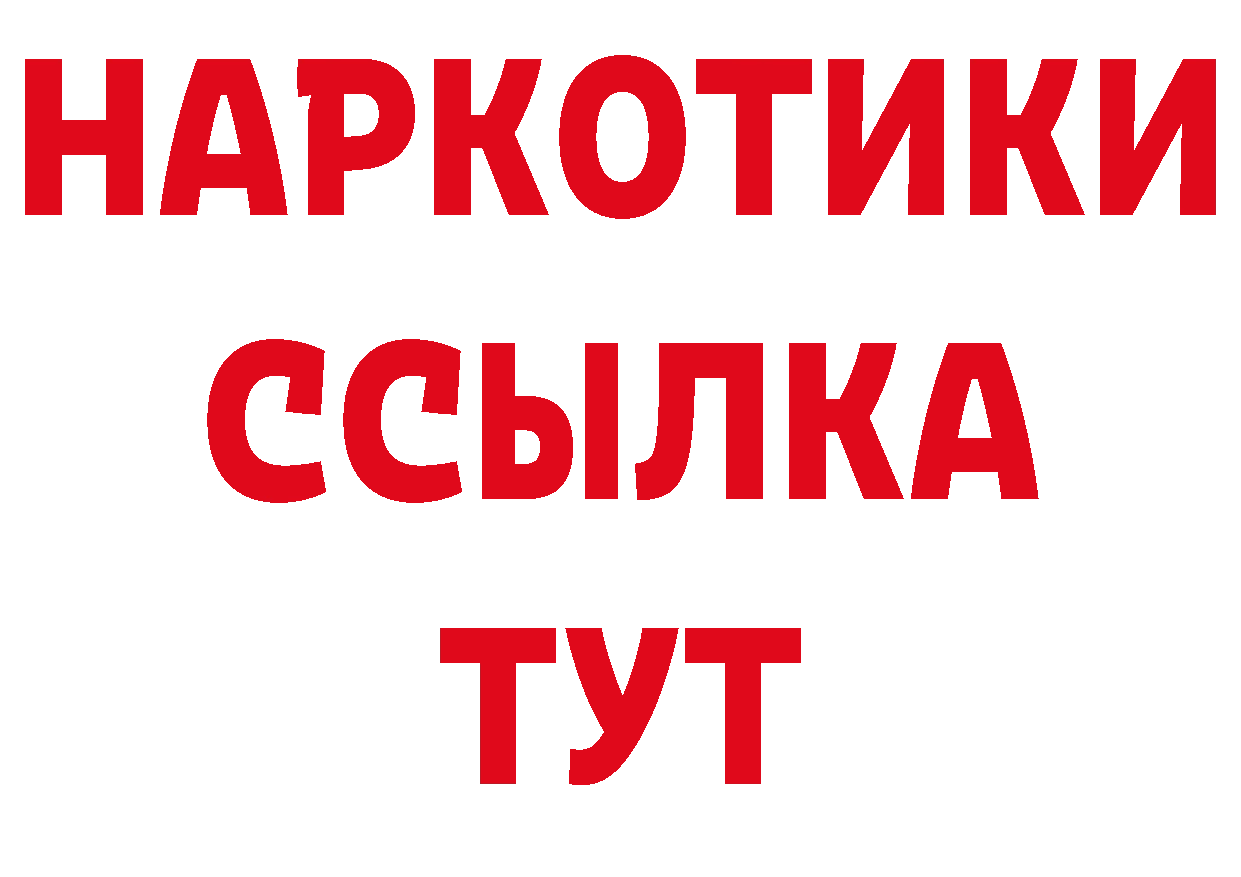 НАРКОТИКИ ССЫЛКА ТУТ